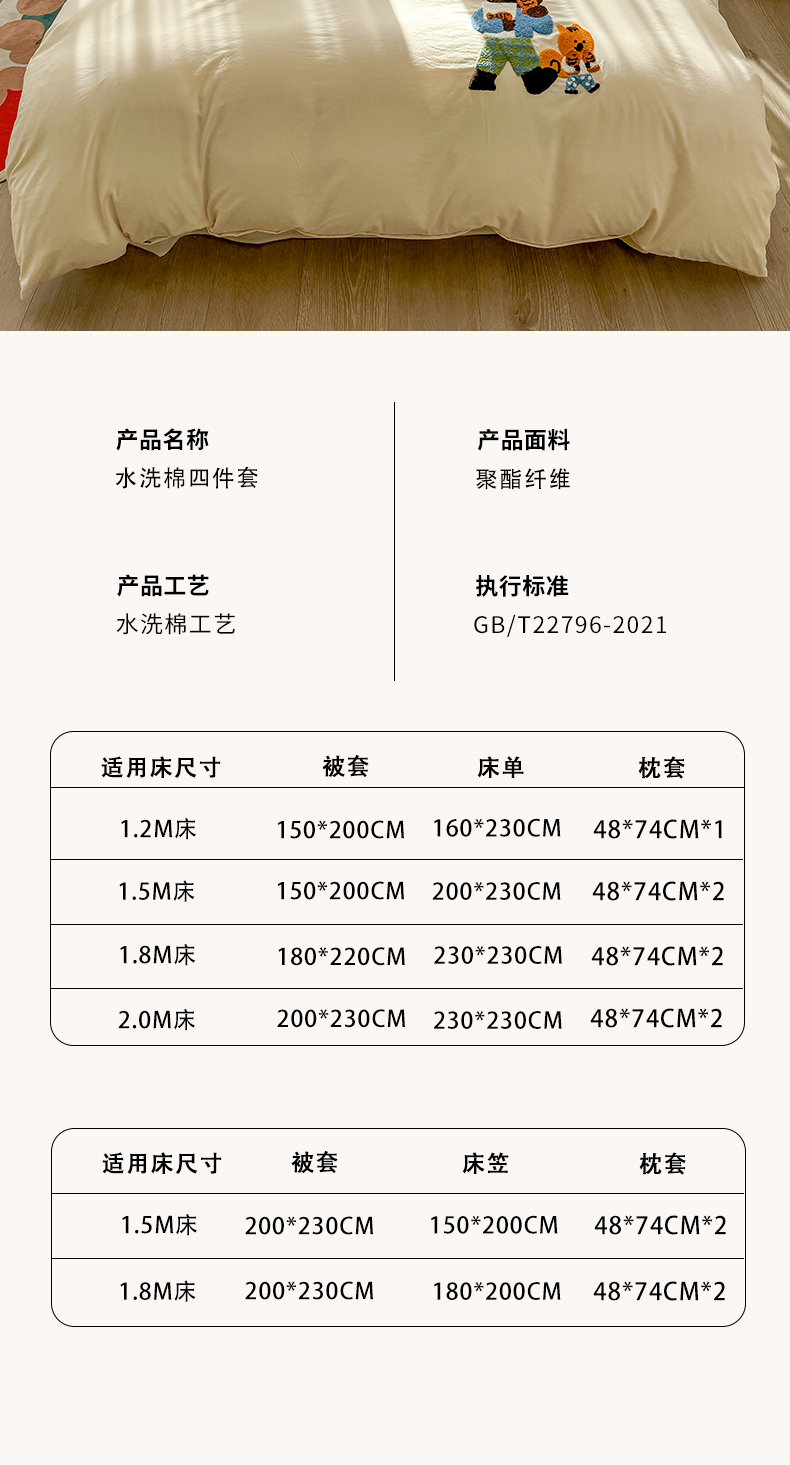 产品名称
水洗棉四件套

产品工艺
水洗棉工艺

产品面料
聚酯纤维

执行标准
GB/T22796-2021

| 适用床尺寸 | 被套 | 床单 | 枕套 |
|---|---|---|---|
| 1.2M床 | 150*200CM | 160*230CM | 48*74CM*1 |
| 1.5M床 | 150*200CM | 200*230CM | 48*74CM*2 |
| 1.8M床 | 180*220CM | 230*230CM | 48*74CM*2 |
| 2.0M床 | 200*230CM | 230*230CM | 48*74CM*2 |

| 适用床尺寸 | 被套 | 床笠 | 枕套 |
|---|---|---|---|
| 1.5M床 | 200*230CM | 150*200CM | 48*74CM*2 |
| 1.8M床 | 200*230CM | 180*200CM | 48*74CM*2 |